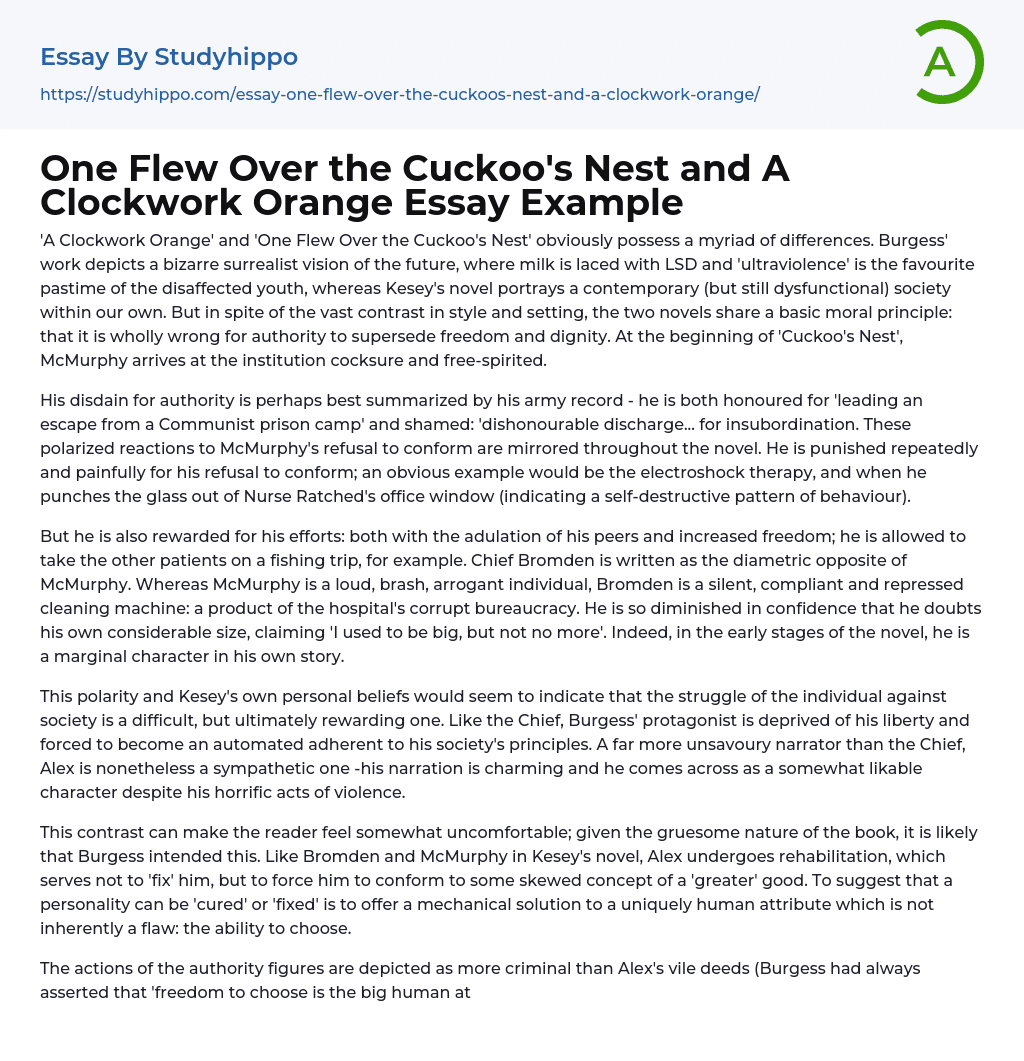 Essay By Studyhippo

https://studyhippo.com/essay-one-flew-over-the-cuckoos-nest-and-a-clockwork-orange/

A

One Flew Over the Cuckoo's Nest and A Clockwork Orange Essay Example

'A Clockwork Orange' and 'One Flew Over the Cuckoo's Nest' obviously possess a myriad of differences. Burgess' work depicts a bizarre surrealist vision of the future, where milk is laced with LSD and 'ultraviolence' is the favourite pastime of the disaffected youth, whereas Kesey's novel portrays a contemporary (but still dysfunctional) society within our own. But in spite of the vast contrast in style and setting, the two novels share a basic moral principle: that it is wholly wrong for authority to supersede freedom and dignity. At the beginning of 'Cuckoo's Nest', McMurphy arrives at the institution cocksure and free-spirited.

His disdain for authority is perhaps best summarized by his army record - he is both honoured for 'leading an escape from a Communist prison camp' and shamed: 'dishonourable discharge... for insubordination. These polarized reactions to McMurphy's refusal to conform are mirrored throughout the novel. He is punished repeatedly and painfully for his refusal to conform; an obvious example would be the electroshock therapy, and when he punches the glass out of Nurse Ratched's office window (indicating a self-destructive pattern of behaviour).

But he is also rewarded for his efforts: both with the adulation of his peers and increased freedom; he is allowed to take the other patients on a fishing trip, for example. Chief Bromden is written as the diametric opposite of McMurphy. Whereas McMurphy is a loud, brash, arrogant individual, Bromden is a silent, compliant and repressed cleaning machine: a product of the hospital's corrupt bureaucracy. He is so diminished in confidence that he doubts his own considerable size, claiming 'I used to be big, but not no more'. Indeed, in the early stages of the novel, he is a marginal character in his own story.

This polarity and Kesey's own personal beliefs would seem to indicate that the struggle of the individual against society is a difficult, but ultimately rewarding one. Like the Chief, Burgess' protagonist is deprived of his liberty and forced to become an automated adherent to his society's principles. A far more unsavoury narrator than the Chief, Alex is nonetheless a sympathetic one -his narration is charming and he comes across as a somewhat likable character despite his horrific acts of violence.

This contrast can make the reader feel somewhat uncomfortable; given the gruesome nature of the book, it is likely that Burgess intended this. Like Bromden and McMurphy in Kesey's novel, Alex undergoes rehabilitation, which serves not to 'fix' him, but to force him to conform to some skewed concept of a 'greater' good. To suggest that a personality can be 'cured' or 'fixed' is to offer a mechanical solution to a uniquely human attribute which is not inherently a flaw: the ability to choose.

The actions of the authority figures are depicted as more criminal than Alex's vile deeds (Burgess had always asserted that 'freedom to choose is the big human at